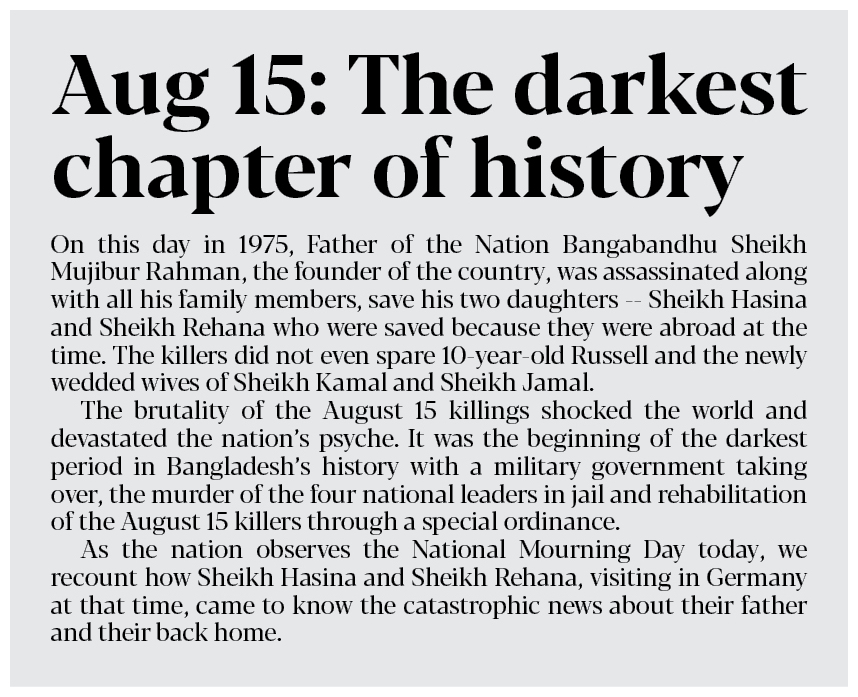 Aug 15: The darkest chapter of history

On this day in 1975, Father of the Nation Bangabandhu Sheikh Mujibur Rahman, the founder of the country, was assassinated along with all his family members, save his two daughters -- Sheikh Hasina and Sheikh Rehana who were saved because they were abroad at the time. The killers did not even spare 10-year-old Russell and the newly wedded wives of Sheikh Kamal and Sheikh Jamal.

The brutality of the August 15 killings shocked the world and devastated the nation's psyche. It was the beginning of the darkest period in Bangladesh's history with a military government taking over, the murder of the four national leaders in jail and rehabilitation of the August 15 killers through a special ordinance.

As the nation observes the National Mourning Day today, we recount how Sheikh Hasina and Sheikh Rehana, visiting in Germany at that time, came to know the catastrophic news about their father and their back home.